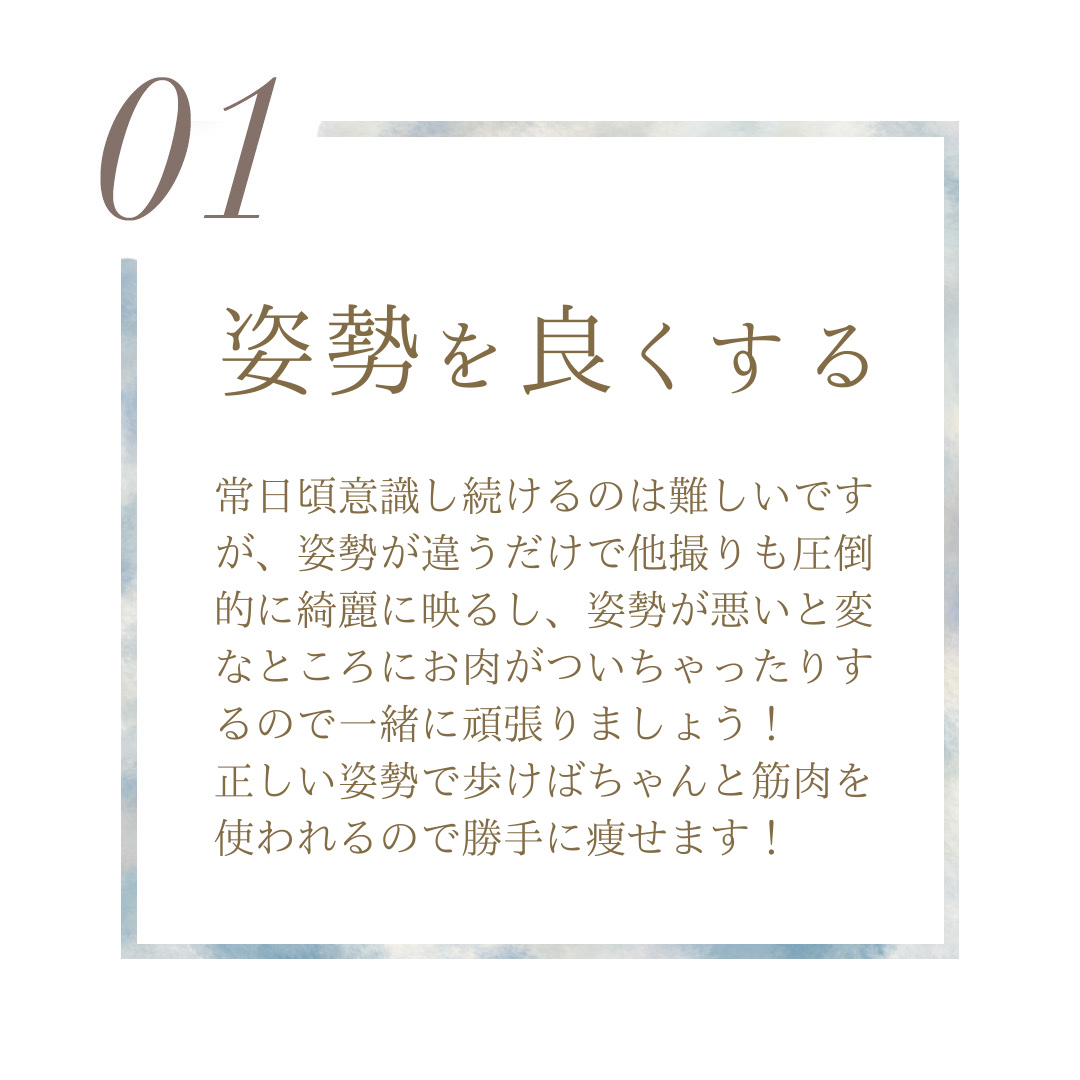 01

姿勢を良くする

常日頃意識し続けるのは難しいですが、姿勢が違うだけで他撮りも圧倒的に綺麗に映るし、姿勢が悪いと変なところにお肉がついちゃったりするので一緒に頑張りましょう！
正しい姿勢で歩けばちゃんと筋肉を使われるので勝手に痩せます！